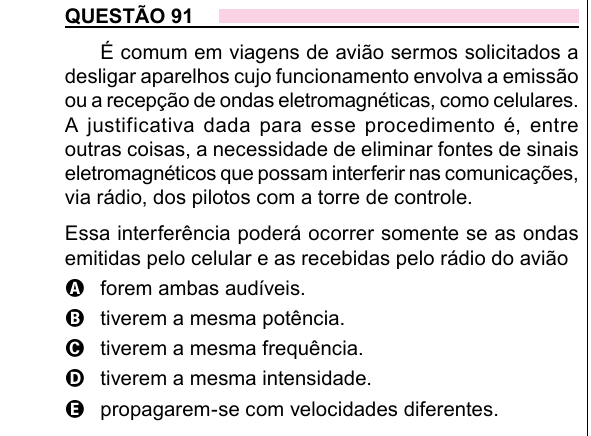 QUESTÃO 91

É comum em viagens de avião sermos solicitados a desligar aparelhos cujo funcionamento envolva a emissão ou a recepção de ondas eletromagnéticas, como celulares. A justificativa dada para esse procedimento é, entre outras coisas, a necessidade de eliminar fontes de sinais eletromagnéticos que possam interferir nas comunicações, via rádio, dos pilotos com a torre de controle.

Essa interferência poderá ocorrer somente se as ondas emitidas pelo celular e as recebidas pelo rádio do avião

A forem ambas audíveis.
B tiverem a mesma potência.
C tiverem a mesma frequência.
D tiverem a mesma intensidade.
E propagarem-se com velocidades diferentes.